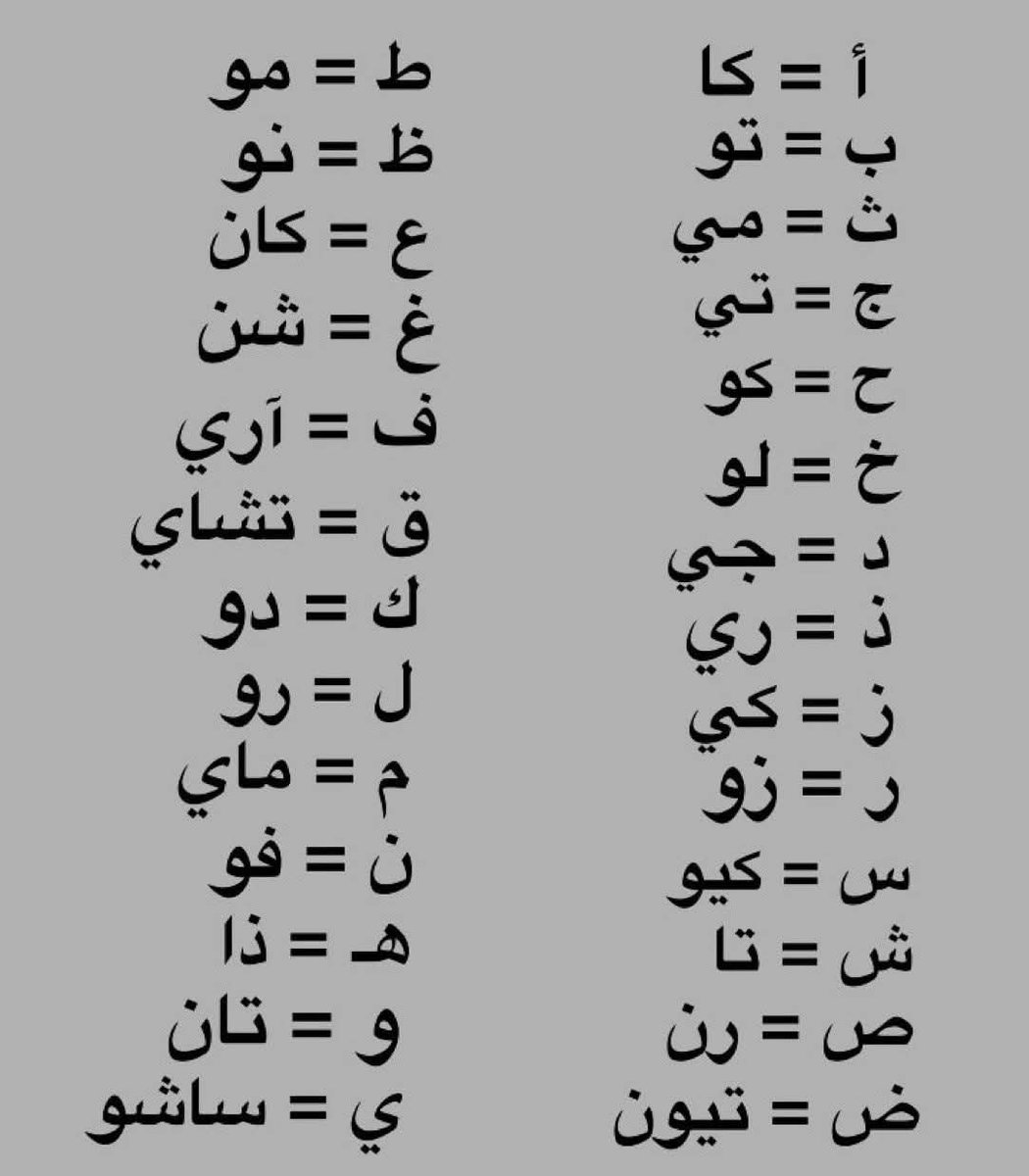 أ = كا
ب = تو
ث = مي
ج = تي
ح = كو
خ = لو
د = جي
ذ = ري
ز = كي
ر = زو
س = كيو
ش = تا
ص = رن
ض = تيون

ط = مو
ظ = نو
ع = كان
غ = شن
ف = آري
ق = تشاي
ك = دو
ل = رو
م = ماي
ن = فو
هـ = ذا
و = تان
ي = ساشو